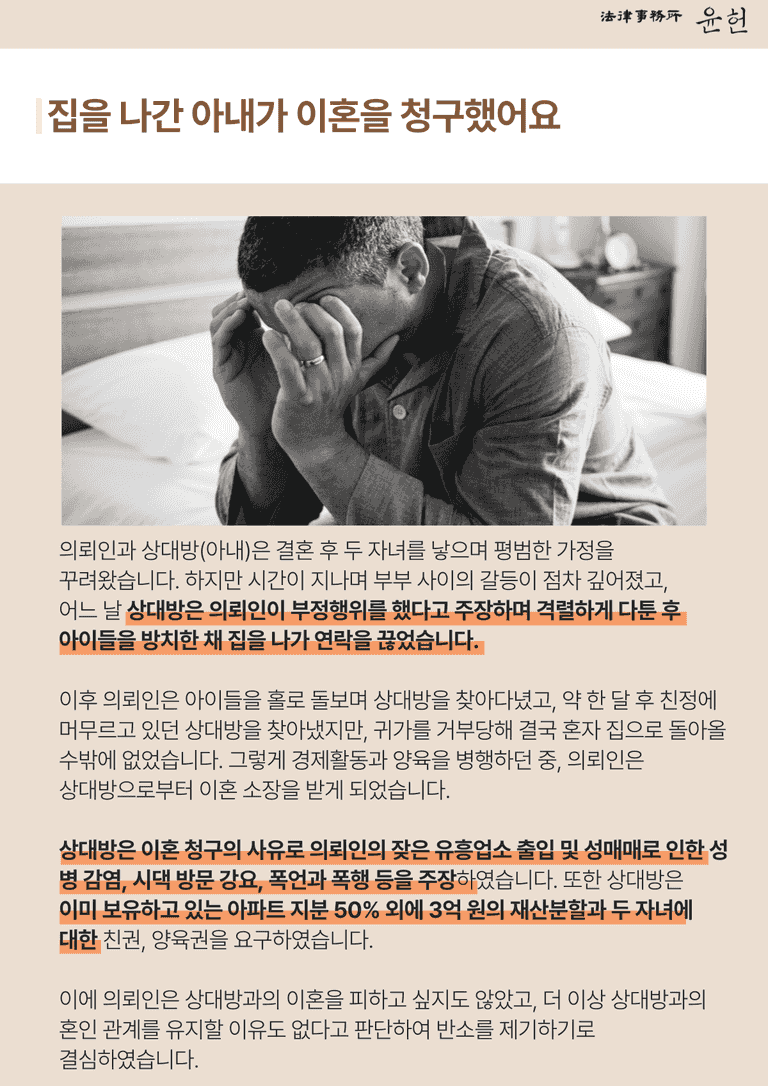 法律事務所 윤헌

집을 나간 아내가 이혼을 청구했어요

의뢰인과 상대방(아내)은 결혼 후 두 자녀를 낳으며 평범한 가정을 꾸려왔습니다. 하지만 시간이 지나며 부부 사이의 갈등이 점차 깊어졌고, 어느 날 상대방은 의뢰인이 부정행위를 했다고 주장하며 격렬하게 다툰 후 아이들을 방치한 채 집을 나가 연락을 끊었습니다.

이후 의뢰인은 아이들을 홀로 돌보며 상대방을 찾아다녔고, 약 한 달 후 친정에 머무르고 있던 상대방을 찾아냈지만, 귀가를 거부당해 결국 혼자 집으로 돌아올 수밖에 없었습니다. 그렇게 경제활동과 양육을 병행하던 중, 의뢰인은 상대방으로부터 이혼 소장을 받게 되었습니다.

상대방은 이혼 청구의 사유로 의뢰인의 잦은 유흥업소 출입 및 성매매로 인한 성병 감염, 시댁 방문 강요, 폭언과 폭행 등을 주장하였습니다. 또한 상대방은 이미 보유하고 있는 아파트 지분 50% 외에 3억 원의 재산분할과 두 자녀에 대한 친권, 양육권을 요구하였습니다.

이에 의뢰인은 상대방과의 이혼을 피하고 싶지도 않았고, 더 이상 상대방과의 혼인 관계를 유지할 이유도 없다고 판단하여 반소를 제기하기로 결심하였습니다.